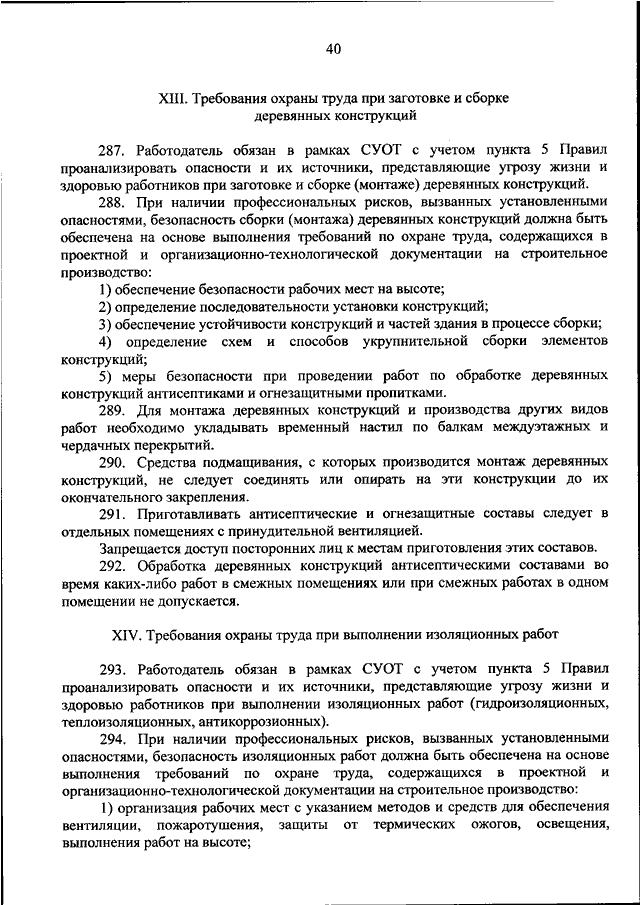 40

XIII. Требования охраны труда при заготовке и сборке деревянных конструкций

287. Работодатель обязан в рамках СУОТ с учетом пункта 5 Правил проанализировать опасности и их источники, представляющие угрозу жизни и здоровью работников при заготовке и сборке (монтаже) деревянных конструкций.

288. При наличии профессиональных рисков, вызванных установленными опасностями, безопасность сборки (монтажа) деревянных конструкций должна быть обеспечена на основе выполнения требований по охране труда, содержащихся в проектной и организационно-технологической документации на строительное производство:

1) обеспечение безопасности рабочих мест на высоте;

2) определение последовательности установки конструкций;

3) обеспечение устойчивости конструкций и частей здания в процессе сборки;

4) определение схем и способов укрупнительной сборки элементов конструкций;

5) меры безопасности при проведении работ по обработке деревянных конструкций антисептиками и огнезащитными пропитками.

289. Для монтажа деревянных конструкций и производства других видов работ необходимо укладывать временный настил по балкам междуэтажных и чердачных перекрытий.

290. Средства подмащивания, с которых производится монтаж деревянных конструкций, не следует соединять или опирать на эти конструкции до их окончательного закрепления.

291. Приготавливать антисептические и огнезащитные составы следует в отдельных помещениях с принудительной вентиляцией.

Запрещается доступ посторонних лиц к местам приготовления этих составов.

292. Обработка деревянных конструкций антисептическими составами во время каких-либо работ в смежных помещениях или при смежных работах в одном помещении не допускается.

XIV. Требования охраны труда при выполнении изоляционных работ

293. Работодатель обязан в рамках СУОТ с учетом пункта 5 Правил проанализировать опасности и их источники, представляющие угрозу жизни и здоровью работников при выполнении изоляционных работ (гидроизоляционных, теплоизоляционных, антикоррозионных).

294. При наличии профессиональных рисков, вызванных установленными опасностями, безопасность изоляционных работ должна быть обеспечена на основе выполнения требований по охране труда, содержащихся в проектной и организационно-технологической документации на строительное производство:

1) организация рабочих мест с указанием методов и средств для обеспечения вентиляции, пожаротушения, защиты от термических ожогов, освещения, выполнения работ на высоте;